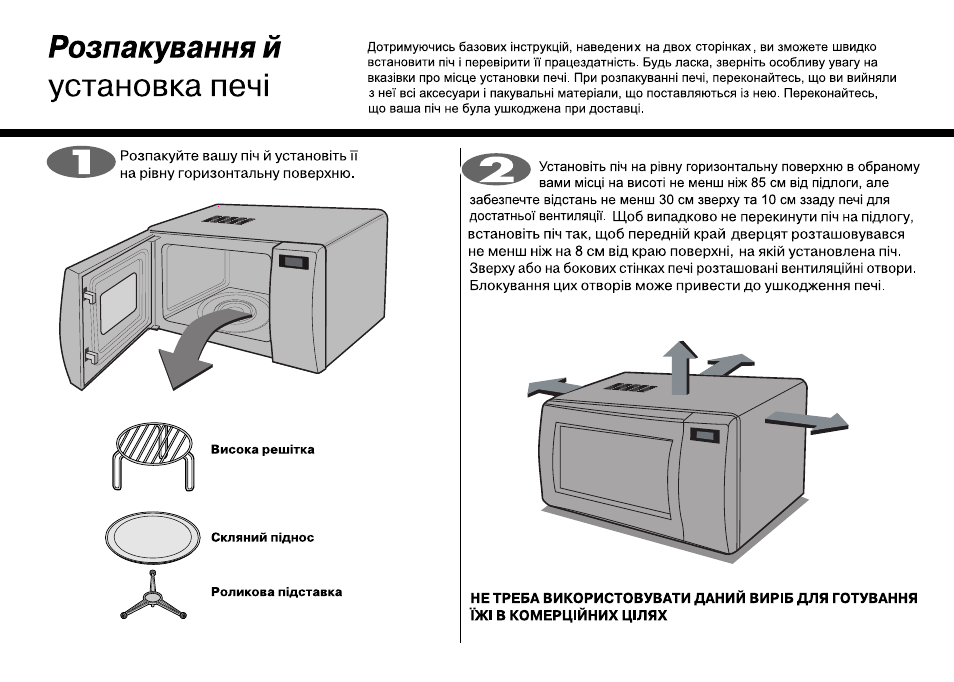 Розпакування й
установка печі

Дотримуючись базових інструкцій, наведених на двох сторінках, ви зможете швидко встановити піч і перевірити її працездатність. Будь ласка, зверніть особливу увагу на вказівки про місце установки печі. При розпакуванні печі, переконайтесь, що ви вийняли з неї всі аксесуари і пакувальні матеріали, що поставляються із нею. Переконайтесь, що ваша піч не була ушкоджена при доставці.

1

Розпакуйте вашу піч й установіть її на рівну горизонтальну поверхню.

Висока решітка

Скляний піднос

Роликова підставка

2

Установіть піч на рівну горизонтальну поверхню в обраному вами місці на висоті не менш ніж 85 см від підлоги, але забезпечте відстань не менш 30 см зверху та 10 см ззаду печі для достатньої вентиляції. Щоб випадково не перекинути піч на підлогу, встановіть піч так, щоб передній край дверцят розташовувався не менш ніж на 8 см від краю поверхні, на якій установлена піч. Зверху або на бокових стінках печі розташовані вентиляційні отвори. Блокування цих отворів може привести до ушкодження печі.

НЕ ТРЕБА ВИКОРИСТОВУВАТИ ДАНИЙ ВИРІБ ДЛЯ ГОТУВАННЯ ЇЖІ В КОМЕРЦІЙНИХ ЦІЛЯХ